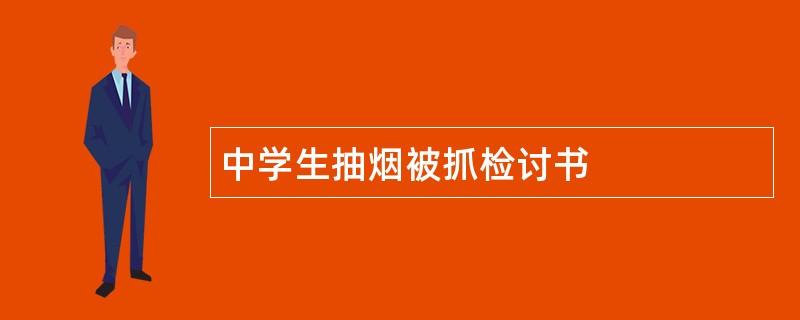 中学生抽烟被抓检讨书